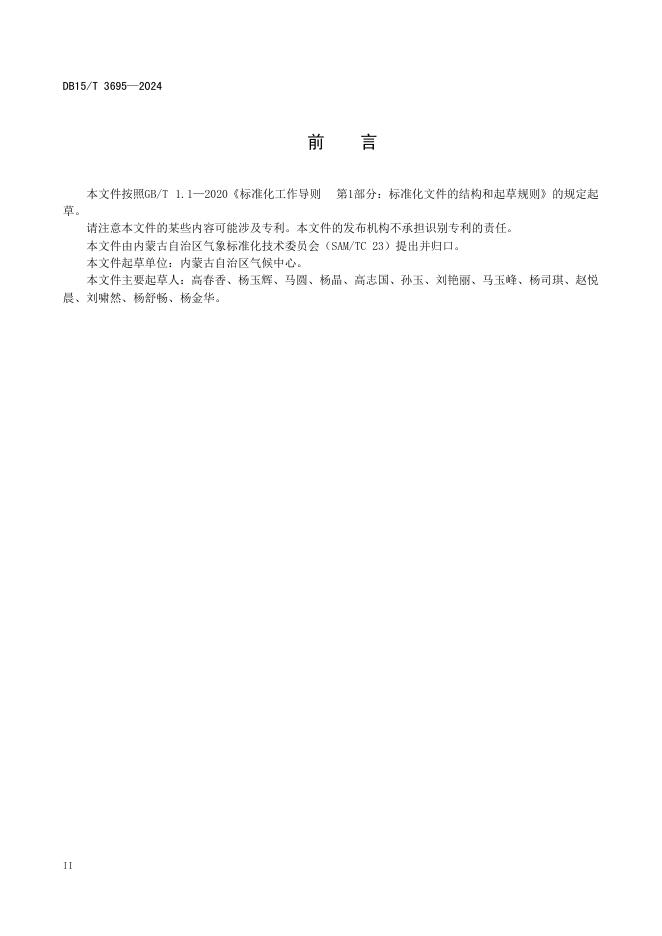 DB15/T 3695—2024

前　言

本文件按照GB/T 1.1—2020《标准化工作导则　第1部分：标准化文件的结构和起草规则》的规定起草。

请注意本文件的某些内容可能涉及专利。本文件的发布机构不承担识别专利的责任。

本文件由内蒙古自治区气象标准化技术委员会（SAM/TC 23）提出并归口。

本文件起草单位：内蒙古自治区气候中心。

本文件主要起草人：高春香、杨玉辉、马圆、杨晶、高志国、孙玉、刘艳丽、马玉峰、杨司琪、赵悦晨、刘啸然、杨舒畅、杨金华。

II